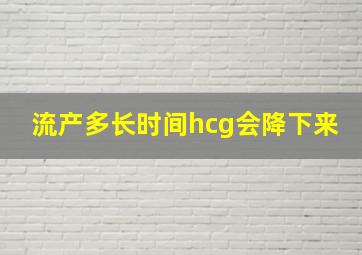 流产多长时间hcg会降下来